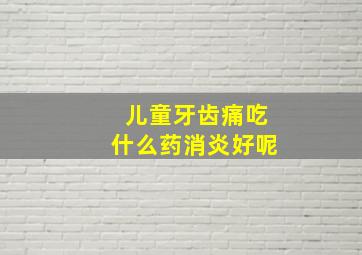 儿童牙齿痛吃
什么药消炎好呢